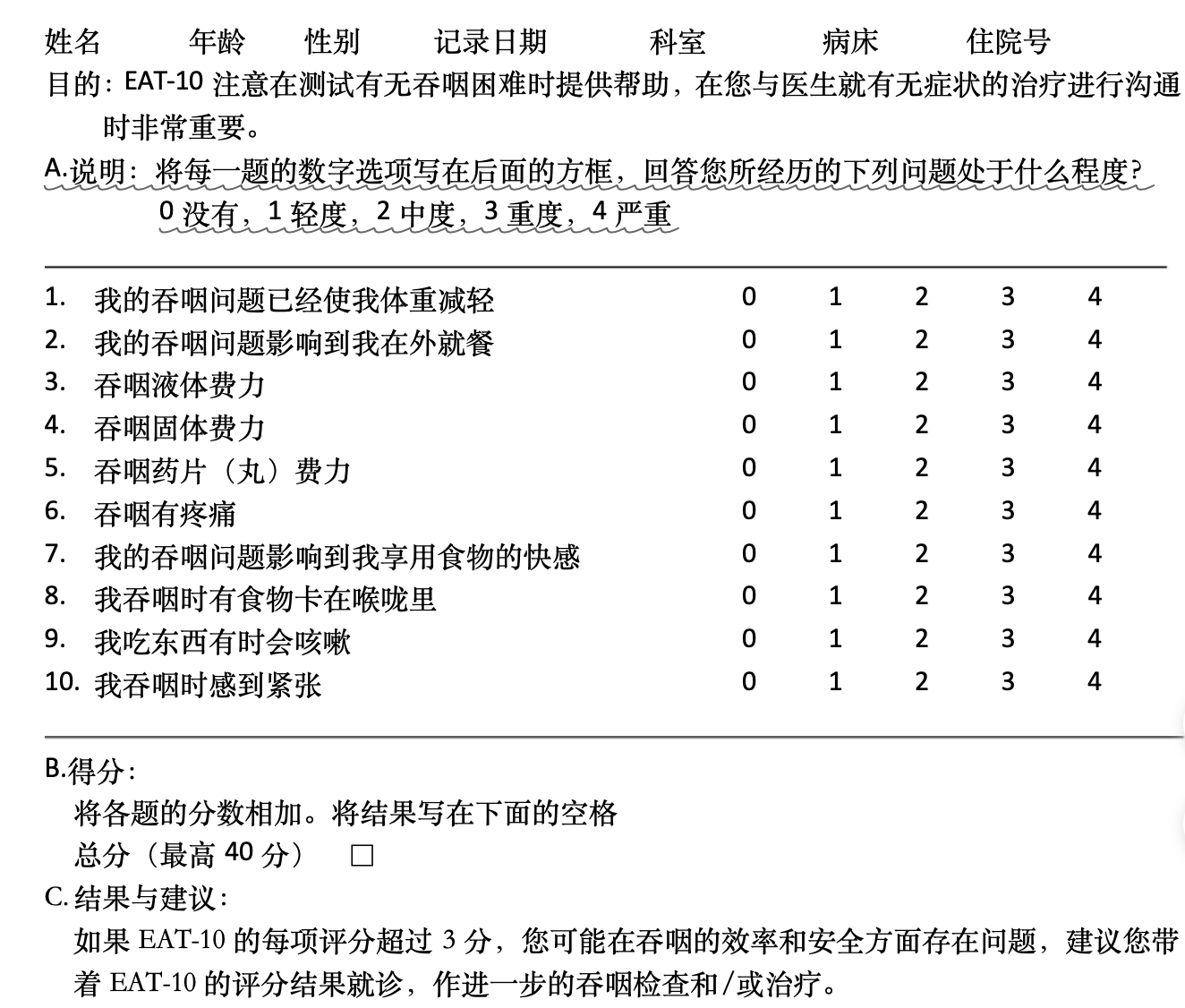 姓名 年龄 性别 记录日期 科室 病床 住院号

目的：EAT-10注意在测试有无吞咽困难时提供帮助，在您与医生就有无症状的治疗进行沟通时非常重要。

A.说明：将每一题的数字选项写在后面的方框，回答您所经历的下列问题处于什么程度？
0没有，1轻度，2中度，3重度，4严重

1. 我的吞咽问题已经使我体重减轻 0 1 2 3 4
2. 我的吞咽问题影响到我在外就餐 0 1 2 3 4
3. 吞咽液体费力 0 1 2 3 4
4. 吞咽固体费力 0 1 2 3 4
5. 吞咽药片（丸）费力 0 1 2 3 4
6. 吞咽有疼痛 0 1 2 3 4
7. 我的吞咽问题影响到我享用食物的快感 0 1 2 3 4
8. 我吞咽时有食物卡在喉咙里 0 1 2 3 4
9. 我吃东西有时会咳嗽 0 1 2 3 4
10. 我吞咽时感到紧张 0 1 2 3 4

B.得分：
将各题的分数相加。将结果写在下面的空格
总分（最高40分） ☐

C.结果与建议：
如果EAT-10的每项评分超过3分，您可能在吞咽的效率和安全方面存在问题，建议您带着EAT-10的评分结果就诊，作进一步的吞咽检查和/或治疗。